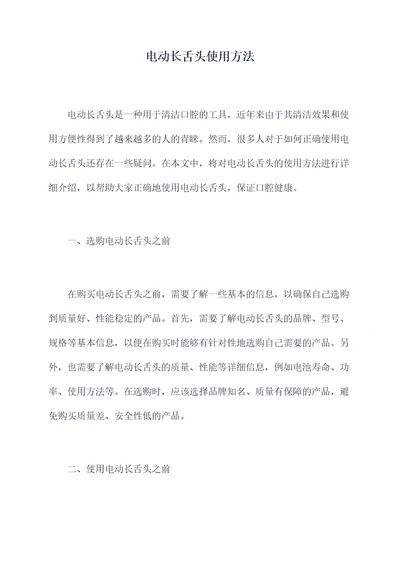 电动长舌头使用方法

电动长舌头是一种用于清洁口腔的工具，近年来由于其清洁效果和使用方便性得到了越来越多的人的青睐。然而，很多人对于如何正确使用电动长舌头还存在一些疑问。在本文中，将对电动长舌头的使用方法进行详细介绍，以帮助大家正确地使用电动长舌头，保证口腔健康。

一、选购电动长舌头之前

在购买电动长舌头之前，需要了解一些基本的信息，以确保自己选购到质量好、性能稳定的产品。首先，需要了解电动长舌头的品牌、型号、规格等基本信息，以便在购买时能够有针对性地选购自己需要的产品。另外，也需要了解电动长舌头的质量、性能等详细信息，例如电池寿命、功率、使用方法等。在选购时，应该选择品牌知名、质量有保障的产品，避免购买质量差、安全性低的产品。

二、使用电动长舌头之前